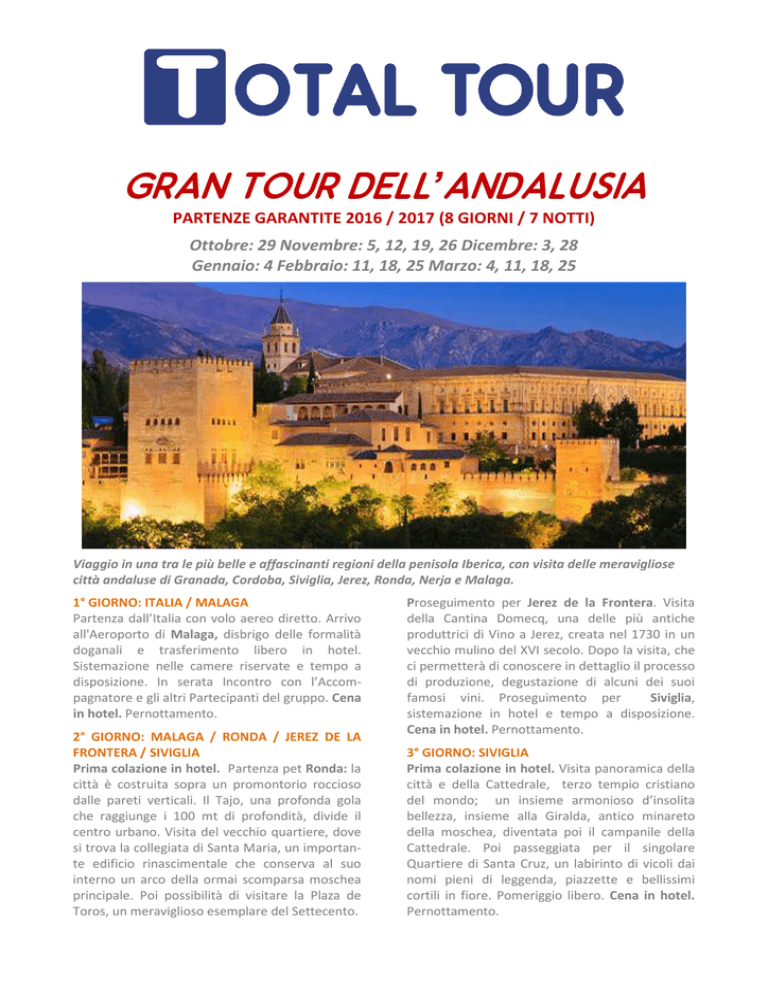 TOTAL TOUR

GRAN TOUR DELL'ANDALUSIA

PARTENZE GARANTITE 2016 / 2017 (8 GIORNI / 7 NOTTI)

Ottobre: 29 Novembre: 5, 12, 19, 26 Dicembre: 3, 28
Gennaio: 4 Febbraio: 11, 18, 25 Marzo: 4, 11, 18, 25

Viaggio in una tra le più belle e affascinanti regioni della penisola Iberica, con visita delle meravigliose città andaluse di Granada, Cordoba, Siviglia, Jerez, Ronda, Nerja e Malaga.

1° GIORNO: ITALIA / MALAGA

Partenza dall'Italia con volo aereo diretto. Arrivo all'Aeroporto di Malaga, disbrigo delle formalità doganali e trasferimento libero in hotel. Sistemazione nelle camere riservate e tempo a disposizione. In serata Incontro con l'Accompagnatore e gli altri Partecipanti del gruppo. Cena in hotel. Pernottamento.

2° GIORNO: MALAGA / RONDA / JEREZ DE LA FRONTERA / SIVIGLIA

Prima colazione in hotel. Partenza pet Ronda: la città è costruita sopra un promontorio roccioso dalle pareti verticali. Il Tajo, una profonda gola che raggiunge i 100 mt di profondità, divide il centro urbano. Visita del vecchio quartiere, dove si trova la collegiata di Santa Maria, un importante edificio rinascimentale che conserva al suo interno un arco della ormai scomparsa moschea principale. Poi possibilità di visitare la Plaza de Toros, un meraviglioso esemplare del Settecento.

Proseguimento per Jerez de la Frontera. Visita della Cantina Domecq, una delle più antiche produttrici di Vino a Jerez, creata nel 1730 in un vecchio mulino del XVI secolo. Dopo la visita, che ci permetterà di conoscere in dettaglio il processo di produzione, degustazione di alcuni dei suoi famosi vini. Proseguimento per Siviglia, sistemazione in hotel e tempo a disposizione. Cena in hotel. Pernottamento.

3° GIORNO: SIVIGLIA

Prima colazione in hotel. Visita panoramica della città e della Cattedrale, terzo tempio cristiano del mondo; un insieme armonioso d'insolita bellezza, insieme alla Giralda, antico minareto della moschea, diventata poi il campanile della Cattedrale. Poi passeggiata per il singolare Quartiere di Santa Cruz, un labirinto di vicoli dai nomi pieni di leggenda, piazzette e bellissimi cortili in fiore. Pomeriggio libero. Cena in hotel. Pernottamento.